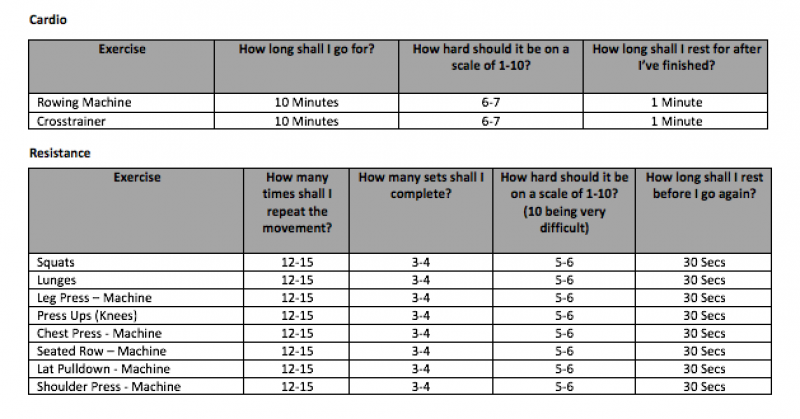 Cardio

| Exercise | How long shall I go for? | How hard should it be on a scale of 1-10? | How long shall I rest for after I've finished? |
|---|---|---|---|
| Rowing Machine | 10 Minutes | 6-7 | 1 Minute |
| Crosstrainer | 10 Minutes | 6-7 | 1 Minute |

Resistance

| Exercise | How many times shall I repeat the movement? | How many sets shall I complete? | How hard should it be on a scale of 1-10? (10 being very difficult) | How long shall I rest before I go again? |
|---|---|---|---|---|
| Squats | 12-15 | 3-4 | 5-6 | 30 Secs |
| Lunges | 12-15 | 3-4 | 5-6 | 30 Secs |
| Leg Press – Machine | 12-15 | 3-4 | 5-6 | 30 Secs |
| Press Ups (Knees) | 12-15 | 3-4 | 5-6 | 30 Secs |
| Chest Press - Machine | 12-15 | 3-4 | 5-6 | 30 Secs |
| Seated Row – Machine | 12-15 | 3-4 | 5-6 | 30 Secs |
| Lat Pulldown - Machine | 12-15 | 3-4 | 5-6 | 30 Secs |
| Shoulder Press - Machine | 12-15 | 3-4 | 5-6 | 30 Secs |